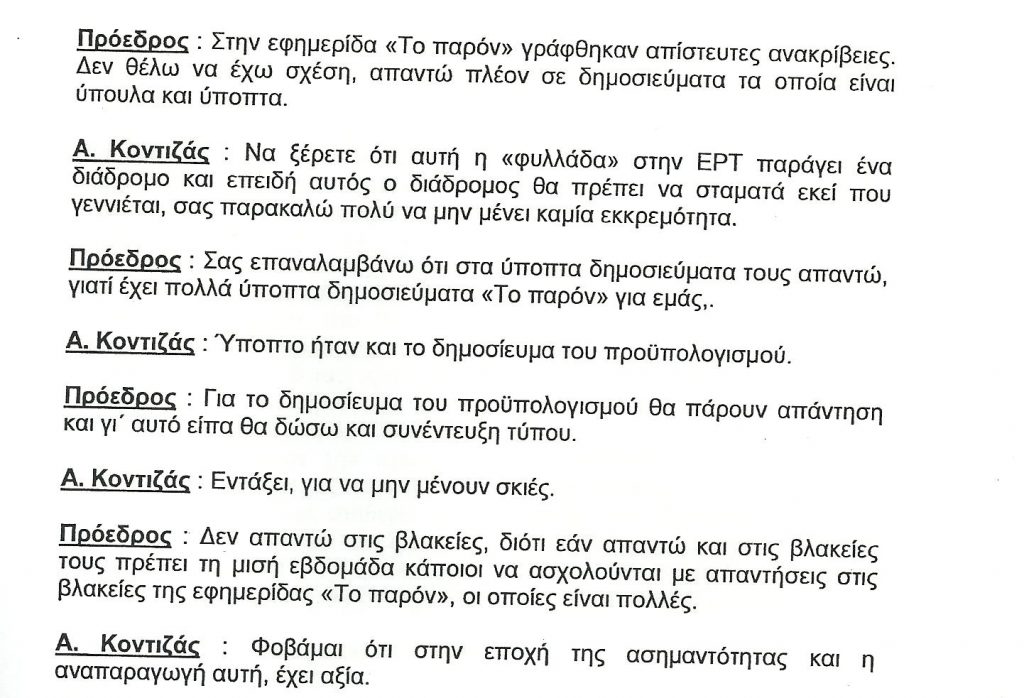 Πρόεδρος : Στην εφημερίδα «Το παρόν» γράφθηκαν απίστευτες ανακρίβειες. Δεν θέλω να έχω σχέση, απαντώ πλέον σε δημοσιεύματα τα οποία είναι ύπουλα και ύποπτα.

Α. Κοντιζάς : Να ξέρετε ότι αυτή η «φυλλάδα» στην ΕΡΤ παράγει ένα διάδρομο και επειδή αυτός ο διάδρομος θα πρέπει να σταματά εκεί που γεννιέται, σας παρακαλώ πολύ να μην μένει καμία εκκρεμότητα.

Πρόεδρος : Σας επαναλαμβάνω ότι στα ύποπτα δημοσιεύματα τους απαντώ, γιατί έχει πολλά ύποπτα δημοσιεύματα «Το παρόν» για εμάς,.

Α. Κοντιζάς : Ύποπτο ήταν και το δημοσίευμα του προϋπολογισμού.

Πρόεδρος : Για το δημοσίευμα του προϋπολογισμού θα πάρουν απάντηση και γι΄ αυτό είπα θα δώσω και συνέντευξη τύπου.

Α. Κοντιζάς : Εντάξει, για να μην μένουν σκιές.

Πρόεδρος : Δεν απαντώ στις βλακείες, διότι εάν απαντώ και στις βλακείες τους πρέπει τη μισή εβδομάδα κάποιοι να ασχολούνται με απαντήσεις στις βλακείες της εφημερίδας «Το παρόν», οι οποίες είναι πολλές.

Α. Κοντιζάς : Φοβάμαι ότι στην εποχή της ασημαντότητας και η αναπαραγωγή αυτή, έχει αξία.